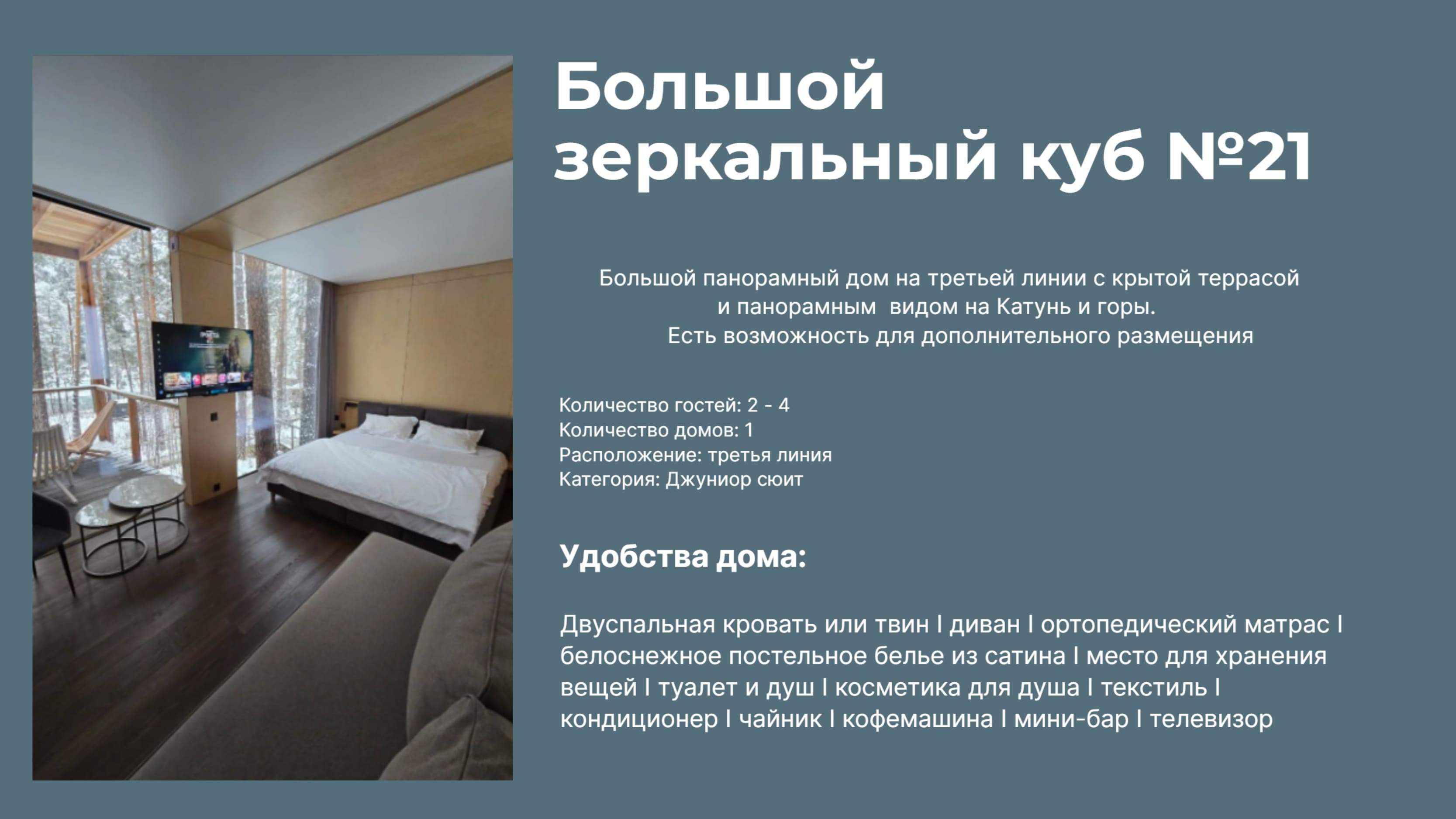 Большой
зеркальный куб №21

Большой панорамный дом на третьей линии с крытой террасой и панорамным видом на Катунь и горы.
Есть возможность для дополнительного размещения

Количество гостей: 2 - 4
Количество домов: 1
Расположение: третья линия
Категория: Джуниор сюит

Удобства дома:

Двуспальная кровать или твин I диван I ортопедический матрас I белоснежное постельное белье из сатина I место для хранения вещей I туалет и душ I косметика для душа I текстиль I кондиционер I чайник I кофемашина I мини-бар I телевизор